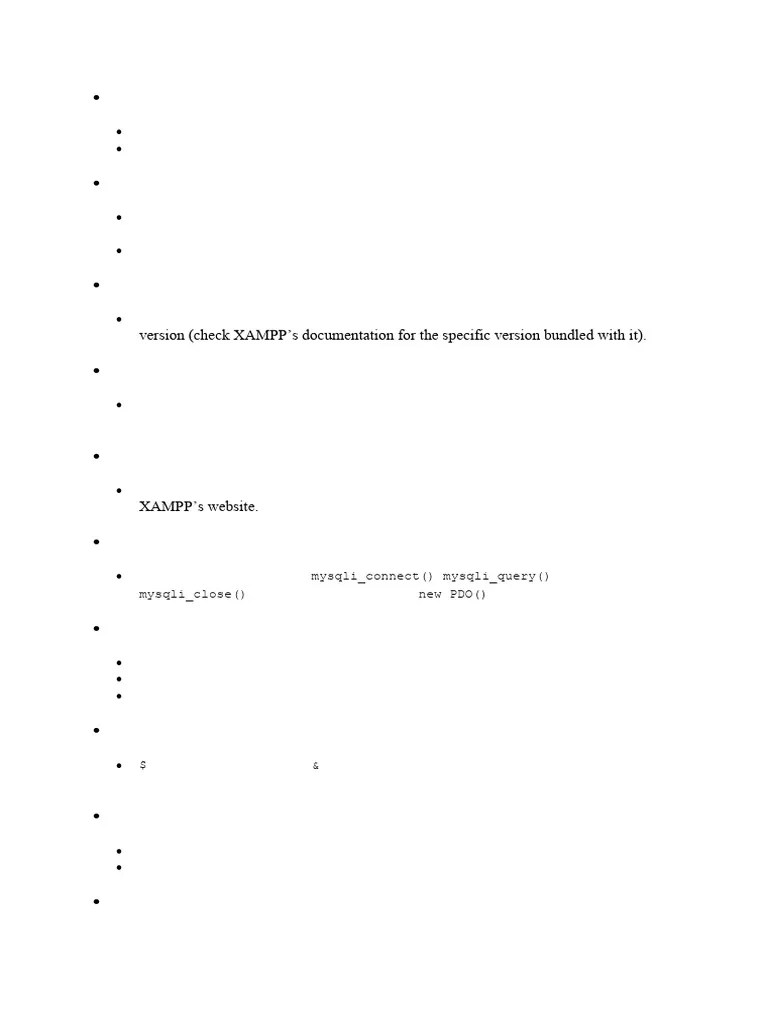 version (check XAMPP's documentation for the specific version bundled with it).

XAMPP's website.

mysqli_connect() mysqli_query() mysqli_close() new PDO()

$ &